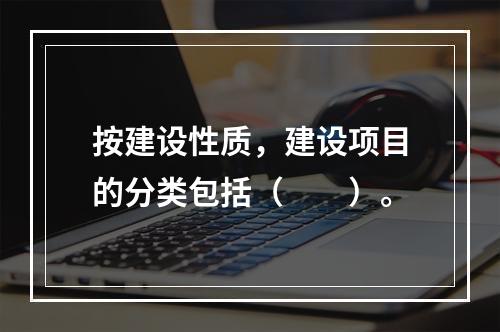 按建设性质，建设项目的分类包括（　　）。